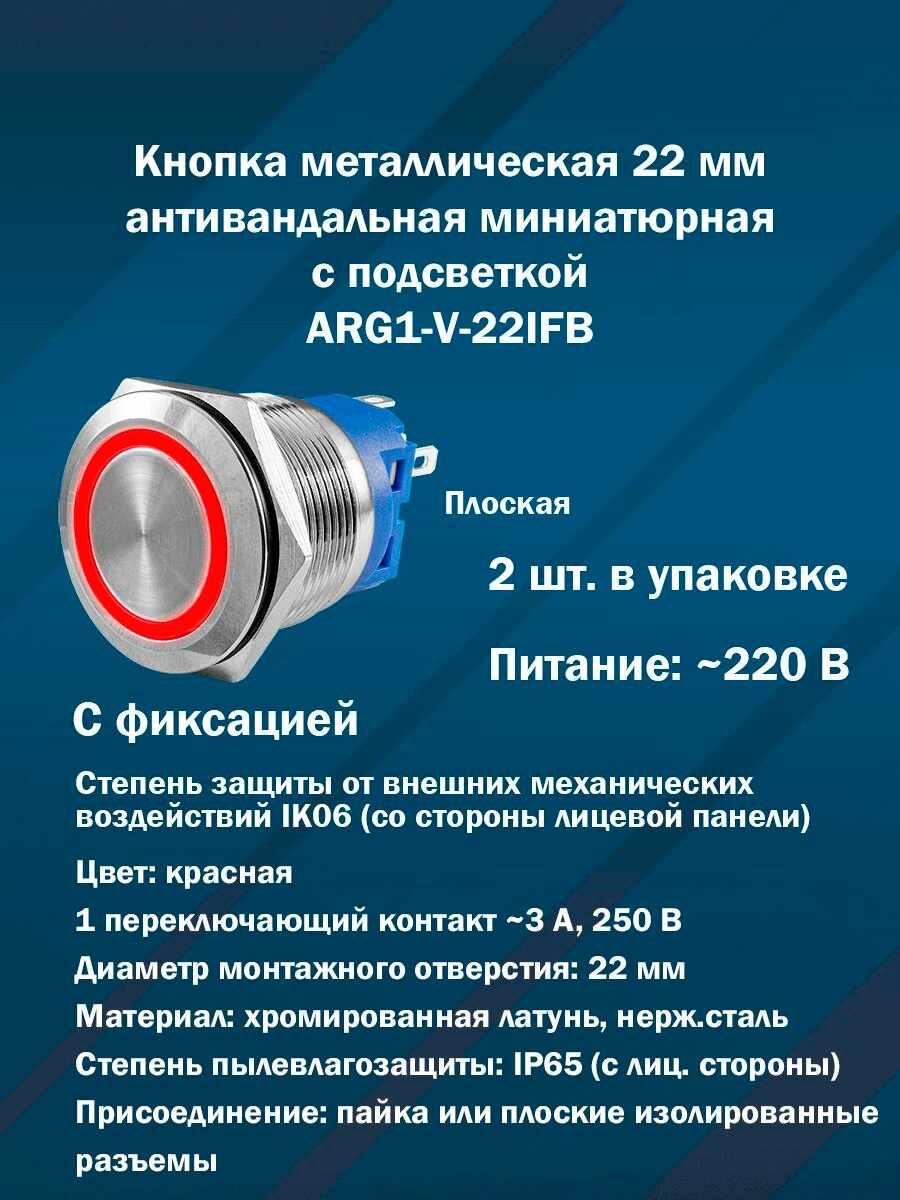 Кнопка металлическая 22 мм антивандальная миниатюрная с подсветкой ARG1-V-22IFB

Плоская

2 шт. в упаковке

Питание: ~220 В

С фиксацией

Степень защиты от внешних механических воздействий IK06 (со стороны лицевой панели)

Цвет: красная

1 переключающий контакт ~3 А, 250 В

Диаметр монтажного отверстия: 22 мм

Материал: хромированная латунь, нерж.сталь

Степень пылевлагозащиты: IP65 (с лиц. стороны)

Присоединение: пайка или плоские изолированные разъемы